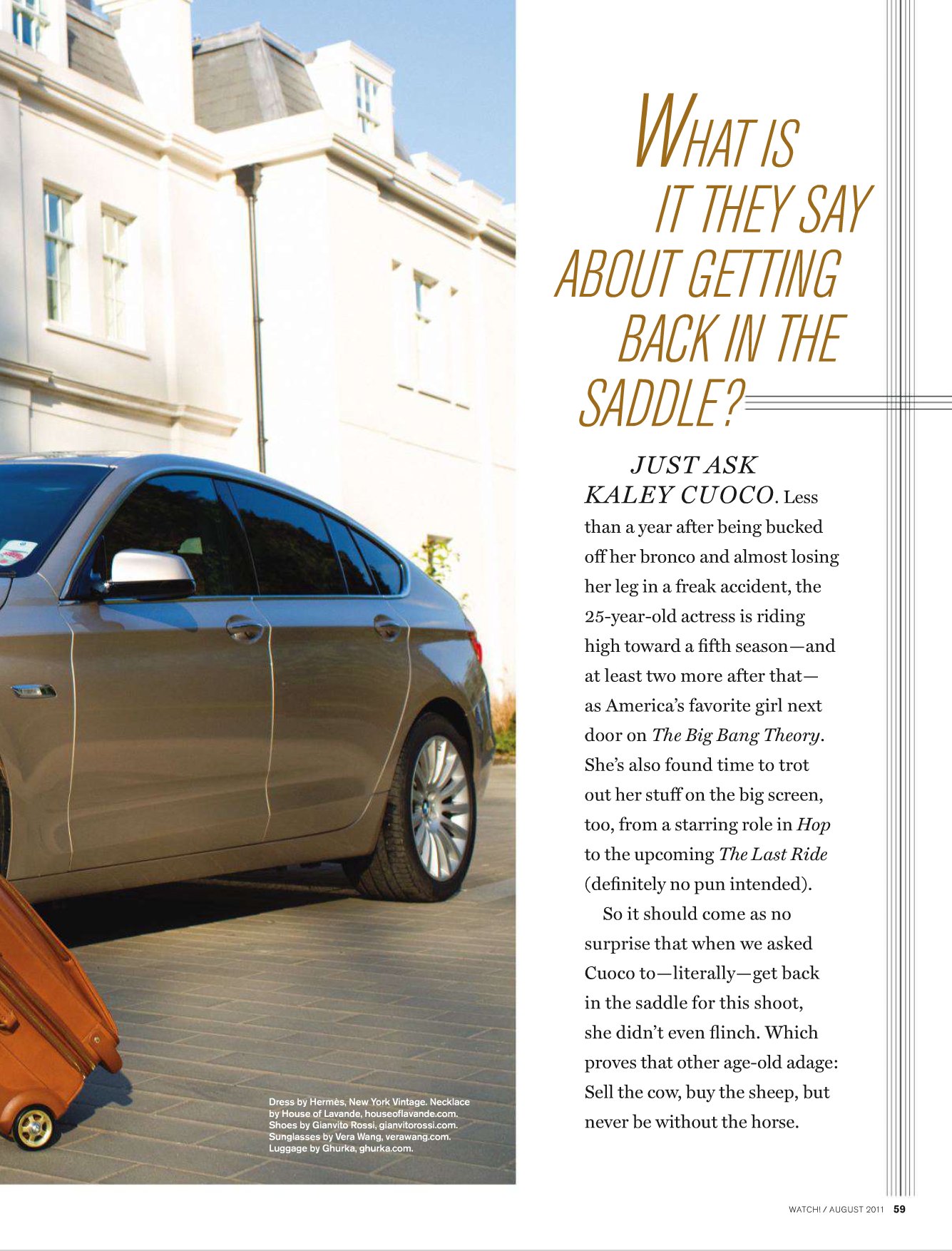 WHAT IS IT THEY SAY ABOUT GETTING BACK IN THE SADDLE?

JUST ASK KALEY CUOCO. Less than a year after being bucked off her bronco and almost losing her leg in a freak accident, the 25-year-old actress is riding high toward a fifth season—and at least two more after that—as America's favorite girl next door on The Big Bang Theory. She's also found time to trot out her stuff on the big screen, too, from a starring role in Hop to the upcoming The Last Ride (definitely no pun intended).

So it should come as no surprise that when we asked Cuoco to—literally—get back in the saddle for this shoot, she didn't even flinch. Which proves that other age-old adage: Sell the cow, buy the sheep, but never be without the horse.

Dress by Hermès, New York Vintage. Necklace by House of Lavande, houseoflavande.com. Shoes by Gianvito Rossi, gianvitorossi.com. Sunglasses by Vera Wang, verawang.com. Luggage by Ghurka, ghurka.com.

WATCH! / AUGUST 2011 59